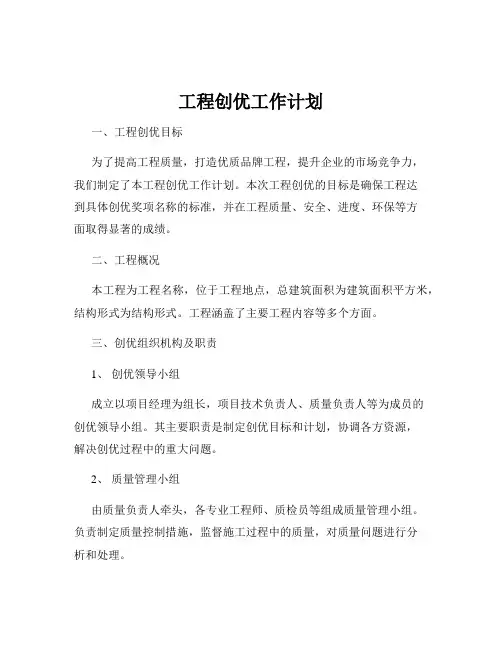 工程创优工作计划

一、工程创优目标

为了提高工程质量，打造优质品牌工程，提升企业的市场竞争力，我们制定了本工程创优工作计划。本次工程创优的目标是确保工程达到具体创优奖项名称的标准，并在工程质量、安全、进度、环保等方面取得显著的成绩。

二、工程概况

本工程为工程名称，位于工程地点，总建筑面积为建筑面积平方米，结构形式为结构形式。工程涵盖了主要工程内容等多个方面。

三、创优组织机构及职责

1、创优领导小组

成立以项目经理为组长，项目技术负责人、质量负责人等为成员的创优领导小组。其主要职责是制定创优目标和计划，协调各方资源，解决创优过程中的重大问题。

2、质量管理小组

由质量负责人牵头，各专业工程师、质检员等组成质量管理小组。负责制定质量控制措施，监督施工过程中的质量，对质量问题进行分析和处理。